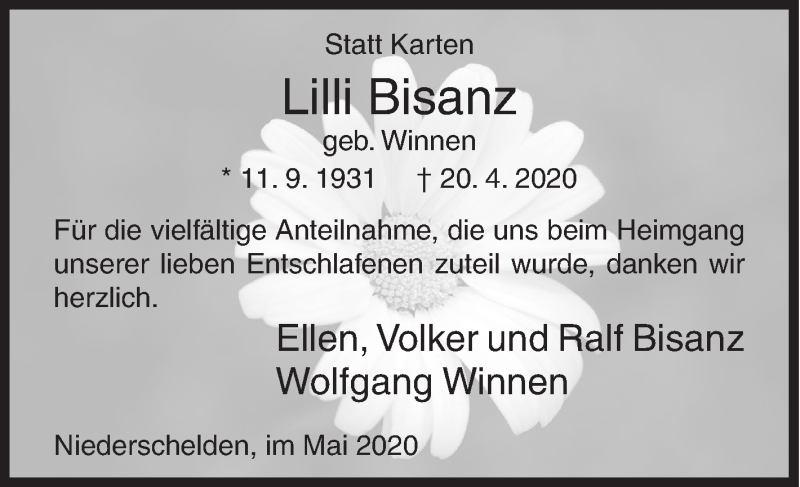 Statt Karten

Lilli Bisanz

geb. Winnen

* 11. 9. 1931 † 20. 4. 2020

Für die vielfältige Anteilnahme, die uns beim Heimgang unserer lieben Entschlafenen zuteil wurde, danken wir herzlich.

Ellen, Volker und Ralf Bisanz
Wolfgang Winnen

Niederschelden, im Mai 2020